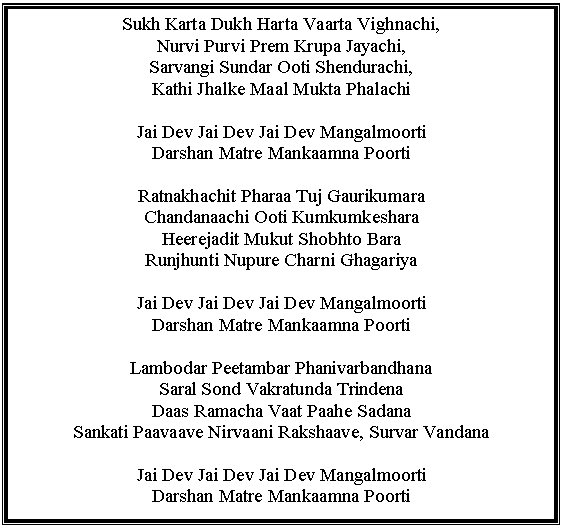 Sukh Karta Dukh Harta Vaarta Vighnachi,
Nurvi Purvi Prem Krupa Jayachi,
Sarvangi Sundar Ooti Shendurachi,
Kathi Jhalke Maal Mukta Phalachi

Jai Dev Jai Dev Jai Dev Mangalmoorti
Darshan Matre Mankaamna Poorti

Ratnakhachit Pharaa Tuj Gaurikumara
Chandanaachi Ooti Kumkumkeshara
Heerejadit Mukut Shobhto Bara
Runjhunti Nupure Charni Ghagariya

Jai Dev Jai Dev Jai Dev Mangalmoorti
Darshan Matre Mankaamna Poorti

Lambodar Peetambar Phanivarbandhana
Saral Sond Vakratunda Trindena
Daas Ramacha Vaat Paahe Sadana
Sankati Paavaave Nirvaani Rakshaave, Survar Vandana

Jai Dev Jai Dev Jai Dev Mangalmoorti
Darshan Matre Mankaamna Poorti